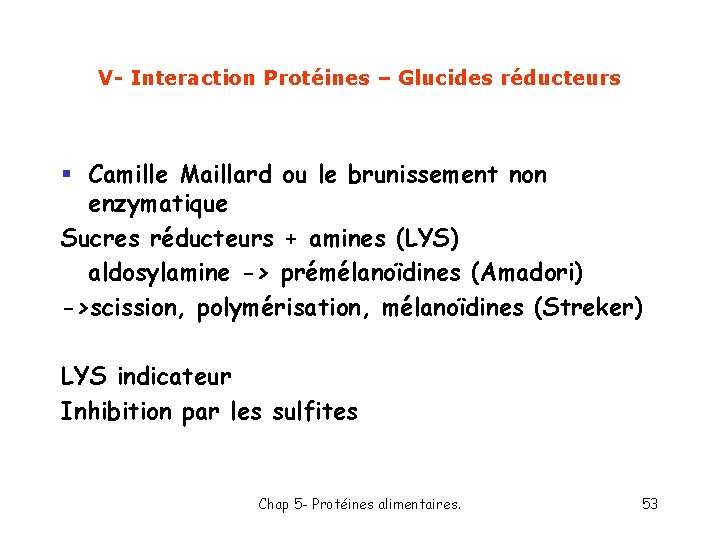 V- Interaction Protéines – Glucides réducteurs

▪ Camille Maillard ou le brunissement non enzymatique

Sucres réducteurs + amines (LYS)
aldosylamine -> prémélanoïdines (Amadori)
->scission, polymérisation, mélanoïdines (Streker)

LYS indicateur
Inhibition par les sulfites

Chap 5- Protéines alimentaires.

53